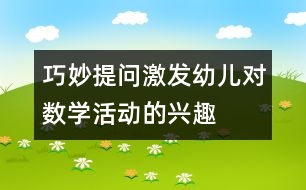 巧妙提问激发幼儿对数学活动的兴趣